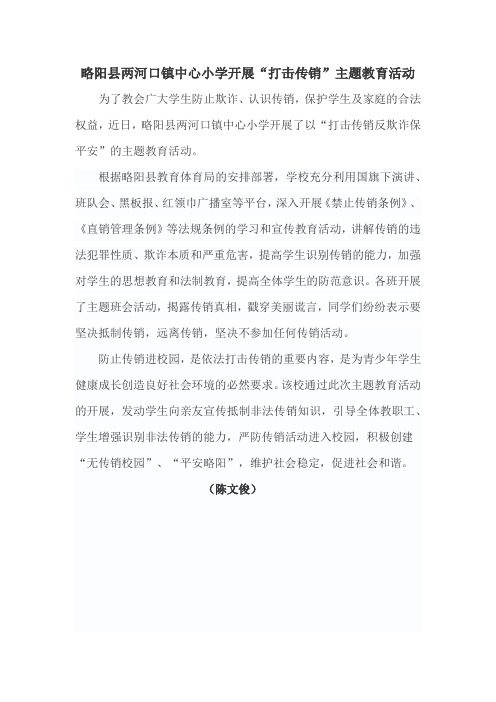 略阳县两河口镇中心小学开展“打击传销”主题教育活动

为了教会广大学生防止欺诈、认识传销，保护学生及家庭的合法权益，近日，略阳县两河口镇中心小学开展了以“打击传销反欺诈保平安”的主题教育活动。

根据略阳县教育体育局的安排部署，学校充分利用国旗下演讲、班队会、黑板报、红领巾广播室等平台，深入开展《禁止传销条例》、《直销管理条例》等法规条例的学习和宣传教育活动，讲解传销的违法犯罪性质、欺诈本质和严重危害，提高学生识别传销的能力，加强对学生的思想教育和法制教育，提高全体学生的防范意识。各班开展了主题班会活动，揭露传销真相，戳穿美丽谎言，同学们纷纷表示要坚决抵制传销，远离传销，坚决不参加任何传销活动。

防止传销进校园，是依法打击传销的重要内容，是为青少年学生健康成长创造良好社会环境的必然要求。该校通过此次主题教育活动的开展，发动学生向亲友宣传抵制非法传销知识，引导全体教职工、学生增强识别非法传销的能力，严防传销活动进入校园，积极创建“无传销校园”、“平安略阳”，维护社会稳定，促进社会和谐。

（陈文俊）